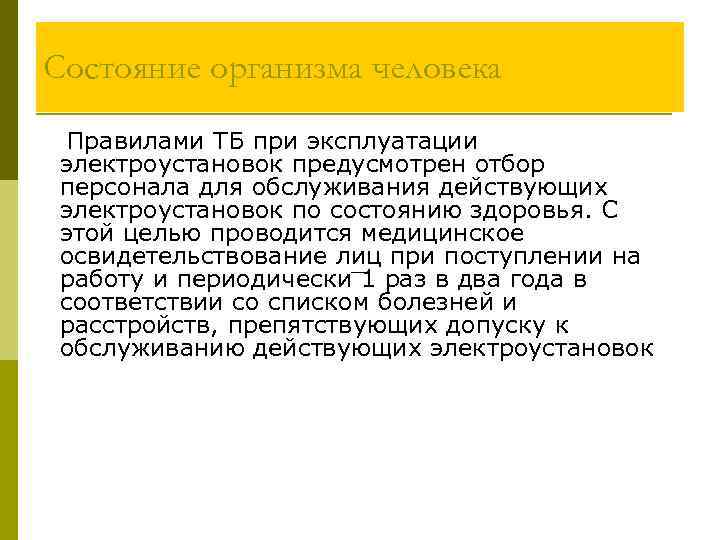 Состояние организма человека

Правилами ТБ при эксплуатации электроустановок предусмотрен отбор персонала для обслуживания действующих электроустановок по состоянию здоровья. С этой целью проводится медицинское освидетельствование лиц при поступлении на работу и периодически ̄1 раз в два года в соответствии со списком болезней и расстройств, препятствующих допуску к обслуживанию действующих электроустановок